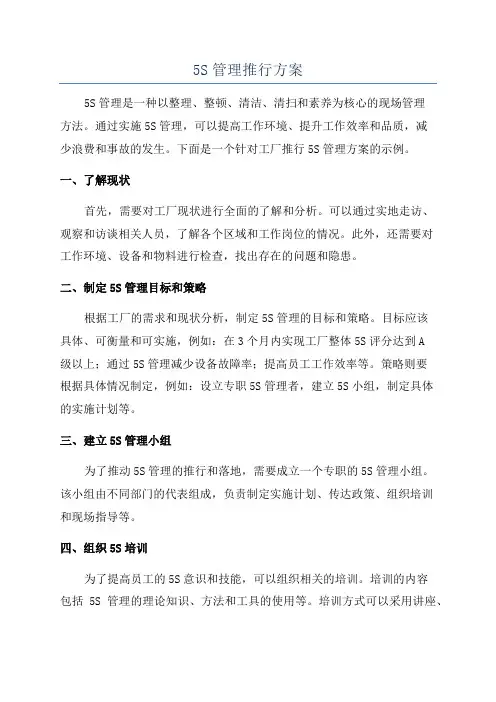 5S 管理推行方案

5S 管理是一种以整理、整顿、清洁、清扫和素养为核心的现场管理方法。通过实施 5S 管理，可以提高工作环境、提升工作效率和品质，减少浪费和事故的发生。下面是一个针对工厂推行 5S 管理方案的示例。

一、了解现状

首先，需要对工厂现状进行全面的了解和分析。可以通过实地走访、观察和访谈相关人员，了解各个区域和工作岗位的情况。此外，还需要对工作环境、设备和物料进行检查，找出存在的问题和隐患。

二、制定 5S 管理目标和策略

根据工厂的需求和现状分析，制定 5S 管理的目标和策略。目标应该具体、可衡量和可实施，例如：在 3 个月内实现工厂整体 5S 评分达到 A 级以上；通过 5S 管理减少设备故障率；提高员工工作效率等。策略则要根据具体情况制定，例如：设立专职 5S 管理者，建立 5S 小组，制定具体的实施计划等。

三、建立 5S 管理小组

为了推动 5S 管理的推行和落地，需要成立一个专职的 5S 管理小组。该小组由不同部门的代表组成，负责制定实施计划、传达政策、组织培训和现场指导等。

四、组织 5S 培训

为了提高员工的 5S 意识和技能，可以组织相关的培训。培训的内容包括 5S 管理的理论知识、方法和工具的使用等。培训方式可以采用讲座、